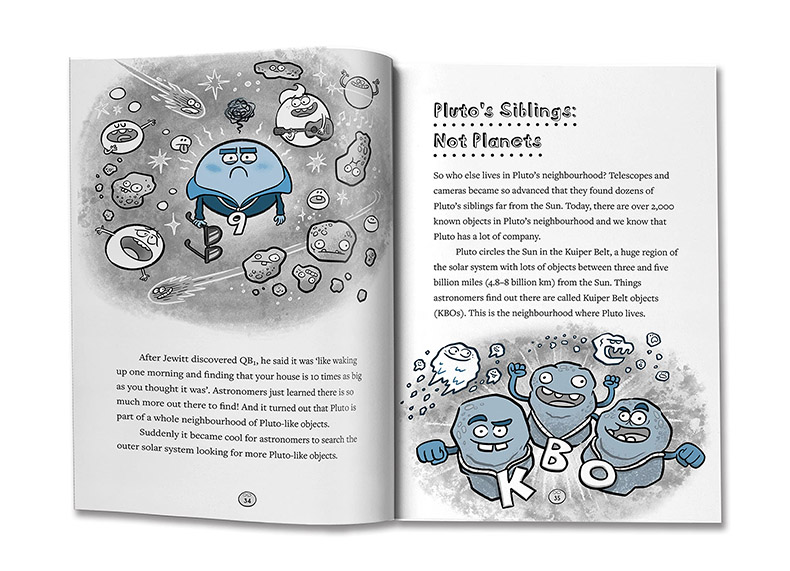 9

After Jewitt discovered $QB_1$, he said it was 'like waking up one morning and finding that your house is 10 times as big as you thought it was'. Astronomers just learned there is so much more out there to find! And it turned out that Pluto is part of a whole neighbourhood of Pluto-like objects.

Suddenly it became cool for astronomers to search the outer solar system looking for more Pluto-like objects.

34

Pluto's Siblings: Not Planets

So who else lives in Pluto's neighbourhood? Telescopes and cameras became so advanced that they found dozens of Pluto's siblings far from the Sun. Today, there are over 2,000 known objects in Pluto's neighbourhood and we know that Pluto has a lot of company.

Pluto circles the Sun in the Kuiper Belt, a huge region of the solar system with lots of objects between three and five billion miles (4.8–8 billion km) from the Sun. Things astronomers find out there are called Kuiper Belt objects (KBOs). This is the neighbourhood where Pluto lives.

K B O

35